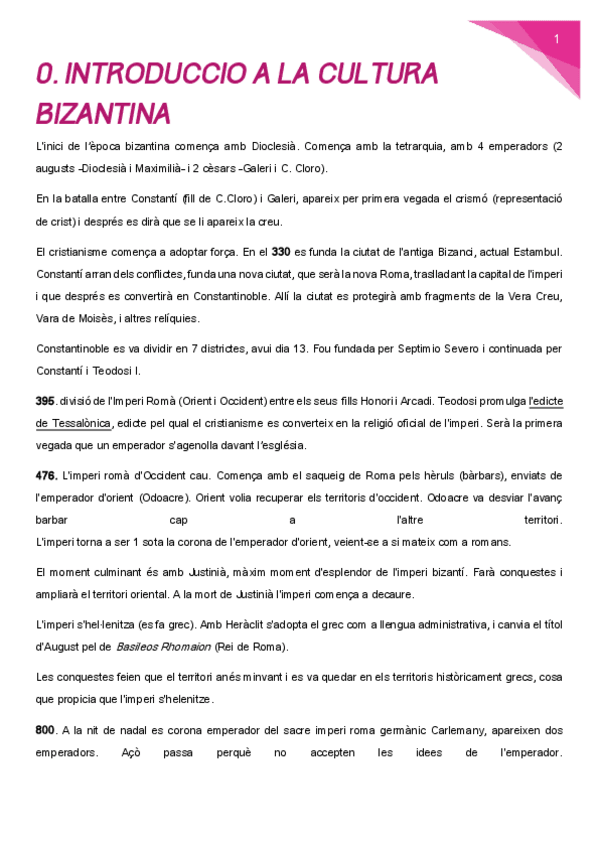 1

0. INTRODUCCIO A LA CULTURA BIZANTINA

L'inici de l'època bizantina comença amb Dioclesià. Comença amb la tetrarquia, amb 4 emperadors (2 augusts -Dioclesià i Maximilià- i 2 cèsars -Galeri i C. Cloro).

En la batalla entre Constantí (fill de C.Cloro) i Galeri, apareix per primera vegada el crismó (representació de crist) i després es dirà que se li apareix la creu.

El cristianisme comença a adoptar força. En el 330 es funda la ciutat de l'antiga Bizanci, actual Estambul. Constantí arran dels conflictes, funda una nova ciutat, que serà la nova Roma, traslladant la capital de l'imperi i que després es convertirà en Constantinoble. Allí la ciutat es protegirà amb fragments de la Vera Creu, Vara de Moisès, i altres relíquies.

Constantinoble es va dividir en 7 districtes, avui dia 13. Fou fundada per Septimio Severo i continuada per Constantí i Teodosi I.

395. divisió de l'Imperi Romà (Orient i Occident) entre els seus fills Honori i Arcadi. Teodosi promulga l'edicte de Tessalònica, edicte pel qual el cristianisme es converteix en la religió oficial de l'imperi. Serà la primera vegada que un emperador s'agenolla davant l'església.

476. L'imperi romà d'Occident cau. Comença amb el saqueig de Roma pels hèruls (bàrbars), enviats de l'emperador d'orient (Odoacre). Orient volia recuperar els territoris d'occident. Odoacre va desviar l'avanç barbar cap a l'altre territori.
L'imperi torna a ser 1 sota la corona de l'emperador d'orient, veient-se a si mateix com a romans.

El moment culminant és amb Justinià, màxim moment d'esplendor de l'imperi bizantí. Farà conquestes i ampliarà el territori oriental. A la mort de Justinià l'imperi comença a decaure.

L'imperi s'hel·lenitza (es fa grec). Amb Heràclit s'adopta el grec com a llengua administrativa, i canvia el títol d'August pel de Basileos Rhomaion (Rei de Roma).

Les conquestes feien que el territori anés minvant i es va quedar en els territoris històricament grecs, cosa que propicia que l'imperi s'helenitze.

800. A la nit de nadal es corona emperador del sacre imperi roma germànic Carlemany, apareixen dos emperadors. Açò passa perquè no accepten les idees de l'emperador.